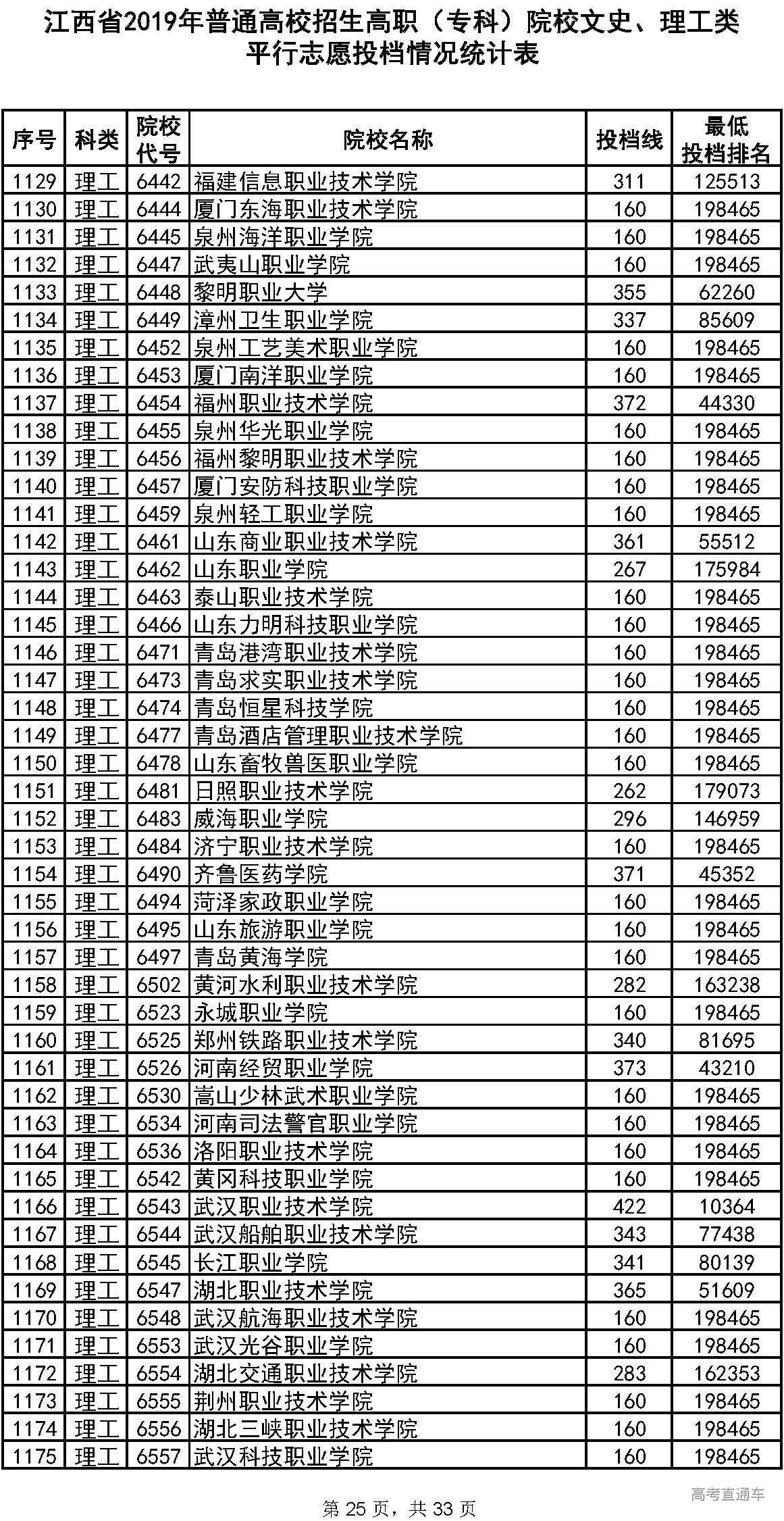 江西省2019年普通高校招生高职（专科）院校文史、理工类平行志愿投档情况统计表

| 序号 | 科类 | 院校代号 | 院校名称 | 投档线 | 最低投档排名 |
|---|---|---|---|---|---|
| 1129 | 理工 | 6442 | 福建信息职业技术学院 | 311 | 125513 |
| 1130 | 理工 | 6444 | 厦门东海职业技术学院 | 160 | 198465 |
| 1131 | 理工 | 6445 | 泉州海洋职业学院 | 160 | 198465 |
| 1132 | 理工 | 6447 | 武夷山职业学院 | 160 | 198465 |
| 1133 | 理工 | 6448 | 黎明职业大学 | 355 | 62260 |
| 1134 | 理工 | 6449 | 漳州卫生职业学院 | 337 | 85609 |
| 1135 | 理工 | 6452 | 泉州工艺美术职业学院 | 160 | 198465 |
| 1136 | 理工 | 6453 | 厦门南洋职业学院 | 160 | 198465 |
| 1137 | 理工 | 6454 | 福州职业技术学院 | 372 | 44330 |
| 1138 | 理工 | 6455 | 泉州华光职业学院 | 160 | 198465 |
| 1139 | 理工 | 6456 | 福州黎明职业技术学院 | 160 | 198465 |
| 1140 | 理工 | 6457 | 厦门安防科技职业学院 | 160 | 198465 |
| 1141 | 理工 | 6459 | 泉州轻工职业学院 | 160 | 198465 |
| 1142 | 理工 | 6461 | 山东商业职业技术学院 | 361 | 55512 |
| 1143 | 理工 | 6462 | 山东职业学院 | 267 | 175984 |
| 1144 | 理工 | 6463 | 泰山职业技术学院 | 160 | 198465 |
| 1145 | 理工 | 6466 | 山东力明科技职业学院 | 160 | 198465 |
| 1146 | 理工 | 6471 | 青岛港湾职业技术学院 | 160 | 198465 |
| 1147 | 理工 | 6473 | 青岛求实职业技术学院 | 160 | 198465 |
| 1148 | 理工 | 6474 | 青岛恒星科技学院 | 160 | 198465 |
| 1149 | 理工 | 6477 | 青岛酒店管理职业技术学院 | 160 | 198465 |
| 1150 | 理工 | 6478 | 山东畜牧兽医职业学院 | 160 | 198465 |
| 1151 | 理工 | 6481 | 日照职业技术学院 | 262 | 179073 |
| 1152 | 理工 | 6483 | 威海职业学院 | 296 | 146959 |
| 1153 | 理工 | 6484 | 济宁职业技术学院 | 160 | 198465 |
| 1154 | 理工 | 6490 | 齐鲁医药学院 | 371 | 45352 |
| 1155 | 理工 | 6494 | 菏泽家政职业学院 | 160 | 198465 |
| 1156 | 理工 | 6495 | 山东旅游职业学院 | 160 | 198465 |
| 1157 | 理工 | 6497 | 青岛黄海学院 | 160 | 198465 |
| 1158 | 理工 | 6502 | 黄河水利职业技术学院 | 282 | 163238 |
| 1159 | 理工 | 6523 | 永城职业学院 | 160 | 198465 |
| 1160 | 理工 | 6525 | 郑州铁路职业技术学院 | 340 | 81695 |
| 1161 | 理工 | 6526 | 河南经贸职业学院 | 373 | 43210 |
| 1162 | 理工 | 6530 | 嵩山少林武术职业学院 | 160 | 198465 |
| 1163 | 理工 | 6534 | 河南司法警官职业学院 | 160 | 198465 |
| 1164 | 理工 | 6536 | 洛阳职业技术学院 | 160 | 198465 |
| 1165 | 理工 | 6542 | 黄冈科技职业学院 | 160 | 198465 |
| 1166 | 理工 | 6543 | 武汉职业技术学院 | 422 | 10364 |
| 1167 | 理工 | 6544 | 武汉船舶职业技术学院 | 343 | 77438 |
| 1168 | 理工 | 6545 | 长江职业学院 | 341 | 80139 |
| 1169 | 理工 | 6547 | 湖北职业技术学院 | 365 | 51609 |
| 1170 | 理工 | 6548 | 武汉航海职业技术学院 | 160 | 198465 |
| 1171 | 理工 | 6553 | 武汉光谷职业学院 | 160 | 198465 |
| 1172 | 理工 | 6554 | 湖北交通职业技术学院 | 283 | 162353 |
| 1173 | 理工 | 6555 | 荆州职业技术学院 | 160 | 198465 |
| 1174 | 理工 | 6556 | 湖北三峡职业技术学院 | 160 | 198465 |
| 1175 | 理工 | 6557 | 武汉科技职业学院 | 160 | 198465 |

高考直通车

第 25 页，共 33 页